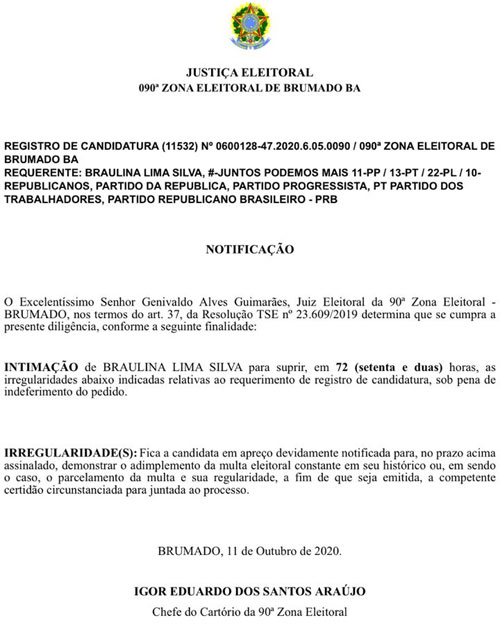 JUSTIÇA ELEITORAL
090ª ZONA ELEITORAL DE BRUMADO BA

REGISTRO DE CANDIDATURA (11532) Nº 0600128-47.2020.6.05.0090 / 090ª ZONA ELEITORAL DE BRUMADO BA
REQUERENTE: BRAULINA LIMA SILVA, #-JUNTOS PODEMOS MAIS 11-PP / 13-PT / 22-PL / 10-REPUBLICANOS, PARTIDO DA REPUBLICA, PARTIDO PROGRESSISTA, PT PARTIDO DOS TRABALHADORES, PARTIDO REPUBLICANO BRASILEIRO - PRB

NOTIFICAÇÃO

O Excelentíssimo Senhor Genivaldo Alves Guimarães, Juiz Eleitoral da 90ª Zona Eleitoral - BRUMADO, nos termos do art. 37, da Resolução TSE nº 23.609/2019 determina que se cumpra a presente diligência, conforme a seguinte finalidade:

INTIMAÇÃO de BRAULINA LIMA SILVA para suprir, em 72 (setenta e duas) horas, as irregularidades abaixo indicadas relativas ao requerimento de registro de candidatura, sob pena de indeferimento do pedido.

IRREGULARIDADE(S): Fica a candidata em apreço devidamente notificada para, no prazo acima assinalado, demonstrar o adimplemento da multa eleitoral constante em seu histórico ou, em sendo o caso, o parcelamento da multa e sua regularidade, a fim de que seja emitida, a competente certidão circunstanciada para juntada ao processo.

BRUMADO, 11 de Outubro de 2020.

IGOR EDUARDO DOS SANTOS ARAÚJO
Chefe do Cartório da 90ª Zona Eleitoral